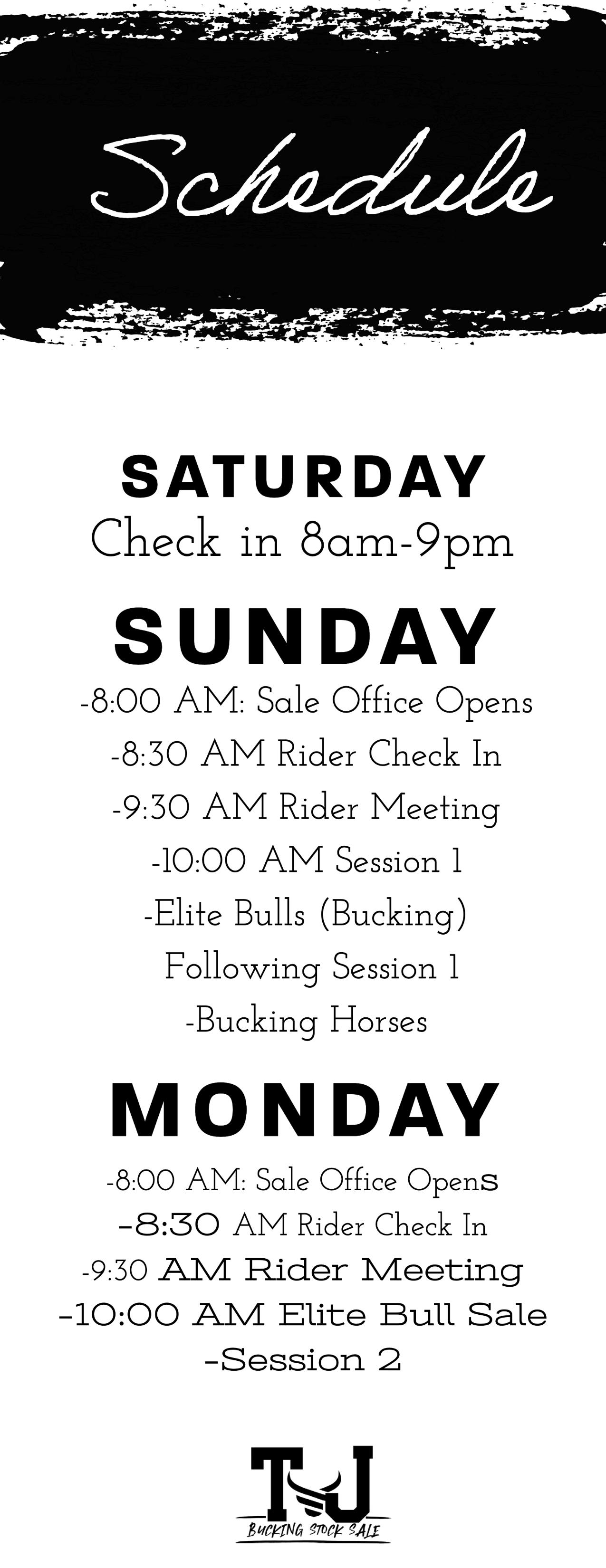 Schedule

SATURDAY
Check in 8am-9pm

SUNDAY
-8:00 AM: Sale Office Opens
-8:30 AM Rider Check In
-9:30 AM Rider Meeting
-10:00 AM Session 1
-Elite Bulls (Bucking)
Following Session 1
-Bucking Horses

MONDAY
-8:00 AM: Sale Office Opens
-8:30 AM Rider Check In
-9:30 AM Rider Meeting
-10:00 AM Elite Bull Sale
-Session 2

TJ
BUCKING STOCK SALE